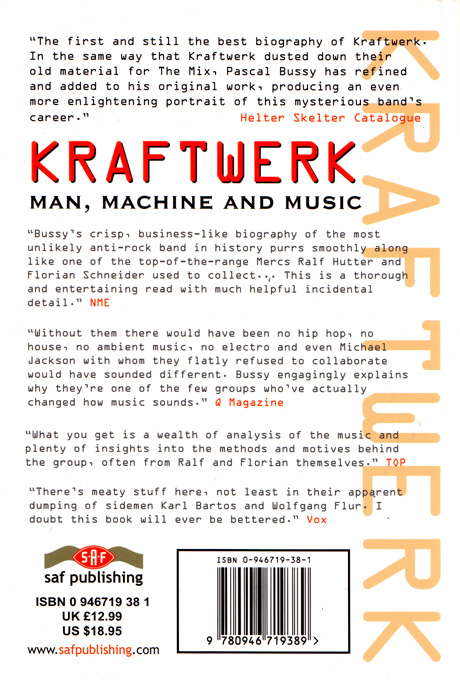 "The first and still the best biography of Kraftwerk. In the same way that Kraftwerk dusted down their old material for The Mix, Pascal Bussy has refined and added to his original work, producing an even more enlightening portrait of this mysterious band's career." Helter Skelter Catalogue

KRAFTWERK

MAN, MACHINE AND MUSIC

"Bussy's crisp, business-like biography of the most unlikely anti-rock band in history purrs smoothly along like one of the top-of-the-range Mercs Ralf Hutter and Florian Schneider used to collect... This is a thorough and entertaining read with much helpful incidental detail." NME

"Without them there would have been no hip hop, no house, no ambient music, no electro and even Michael Jackson with whom they flatly refused to collaborate would have sounded different. Bussy engagingly explains why they're one of the few groups who've actually changed how music sounds." Q Magazine

"What you get is a wealth of analysis of the music and plenty of insights into the methods and motives behind the group, often from Ralf and Florian themselves." TOP

"There's meaty stuff here, not least in their apparent dumping of sidemen Karl Bartos and Wolfgang Flur. I doubt this book will ever be bettered." Vox

SAF
saf publishing

ISBN 0 946719 38 1
UK £12.99
US $18.95

www.safpublishing.com

ISBN 0-946719-38-1

9 780946 719389 >

KRAFTWERK